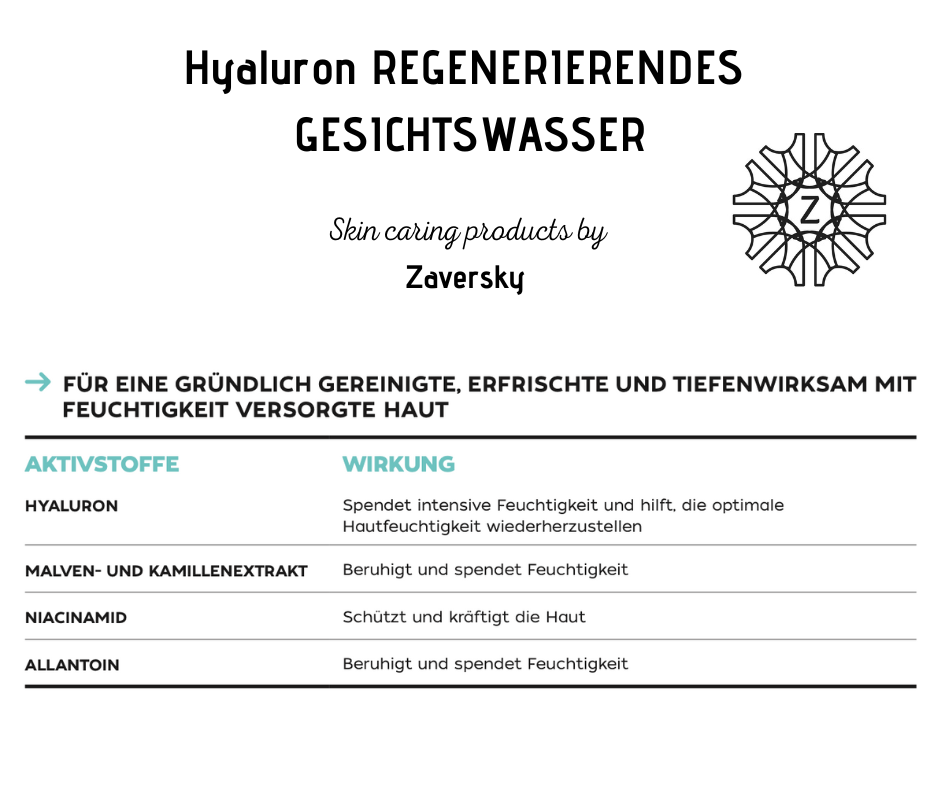 Hyaluron REGENERIERENDES GESICHTSWASSER

Skin caring products by
Zaversky

Z

→ FÜR EINE GRÜNDLICH GEREINIGTE, ERFRISCHTE UND TIEFENWIRKSAM MIT FEUCHTIGKEIT VERSORGTE HAUT

| AKTIVSTOFFE | WIRKUNG |
|---|---|
| HYALURON | Spendet intensive Feuchtigkeit und hilft, die optimale Hautfeuchtigkeit wiederherzustellen |
| MALVEN- UND KAMILLENEXTRAKT | Beruhigt und spendet Feuchtigkeit |
| NIACINAMID | Schützt und kräftigt die Haut |
| ALLANTOIN | Beruhigt und spendet Feuchtigkeit |